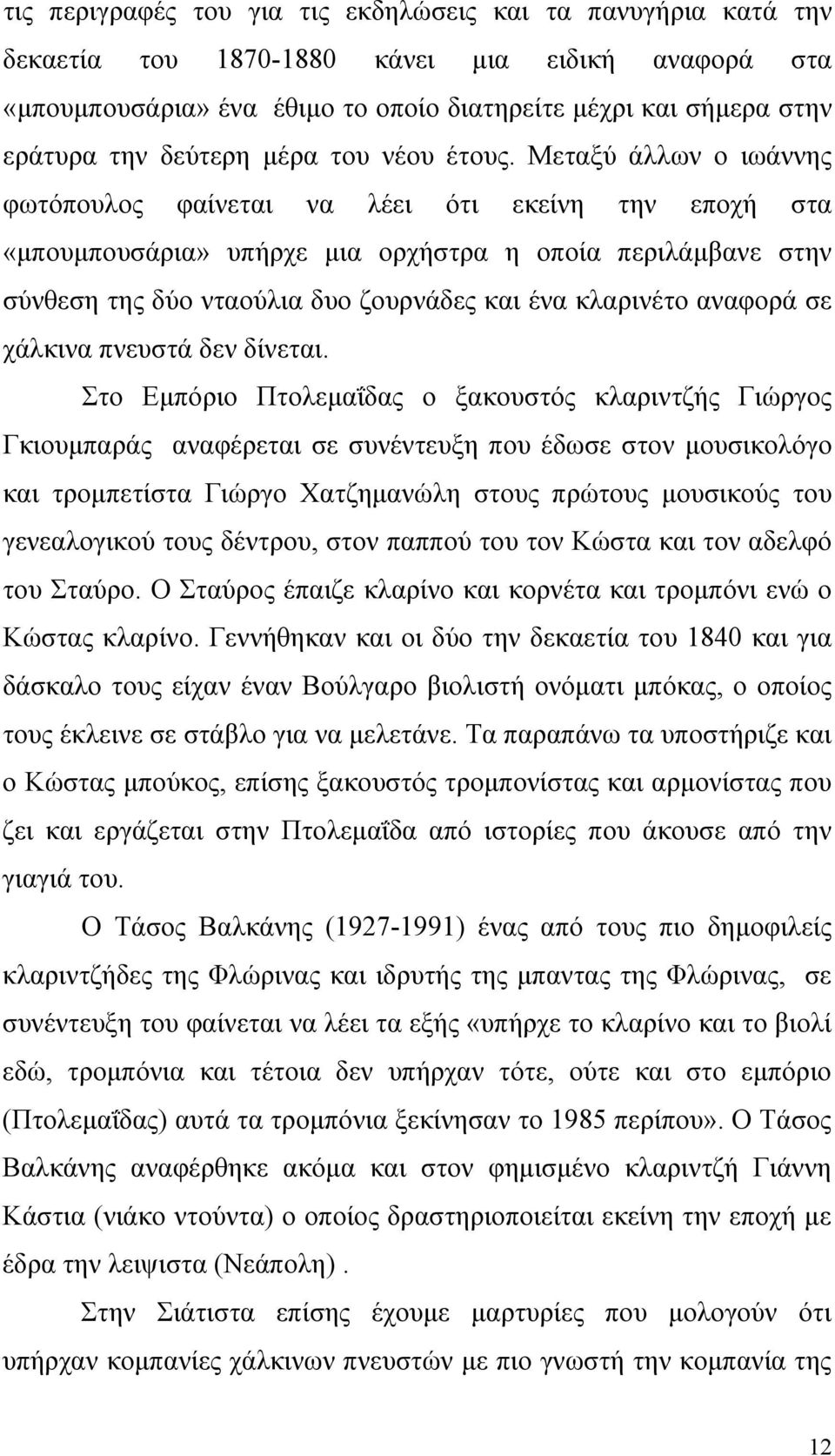 τις περιγραφές του για τις εκδηλώσεις και τα πανυγήρια κατά την δεκαετία του 1870-1880 κάνει μια ειδική αναφορά στα «μπουμπουσάρια» ένα έθιμο το οποίο διατηρείτε μέχρι και σήμερα στην εράτυρα την δεύτερη μέρα του νέου έτους. Μεταξύ άλλων ο ιωάννης φωτόπουλος φαίνεται να λέει ότι εκείνη την εποχή στα «μπουμπουσάρια» υπήρχε μια ορχήστρα η οποία περιλάμβανε στην σύνθεση της δύο νταούλια δυο ζουρνάδες και ένα κλαρινέτο αναφορά σε χάλκινα πνευστά δεν δίνεται.

Στο Εμπόριο Πτολεμαΐδας ο ξακουστός κλαριντζής Γιώργος Γκιουμπαράς αναφέρεται σε συνέντευξη που έδωσε στον μουσικολόγο και τρομπετίστα Γιώργο Χατζημανώλη στους πρώτους μουσικούς του γενεαλογικού τους δέντρου, στον παππού του τον Κώστα και τον αδελφό του Σταύρο. Ο Σταύρος έπαιζε κλαρίνο και κορνέτα και τρομπόνι ενώ ο Κώστας κλαρίνο. Γεννήθηκαν και οι δύο την δεκαετία του 1840 και για δάσκαλο τους είχαν έναν Βούλγαρο βιολιστή ονόματι μπόκας, ο οποίος τους έκλεινε σε στάβλο για να μελετάνε. Τα παραπάνω τα υποστήριζε και ο Κώστας μπούκος, επίσης ξακουστός τρομπονίστας και αρμονίστας που ζει και εργάζεται στην Πτολεμαΐδα από ιστορίες που άκουσε από την γιαγιά του.

Ο Τάσος Βαλκάνης (1927-1991) ένας από τους πιο δημοφιλείς κλαριντζήδες της Φλώρινας και ιδρυτής της μπαντας της Φλώρινας, σε συνέντευξη του φαίνεται να λέει τα εξής «υπήρχε το κλαρίνο και το βιολί εδώ, τρομπόνια και τέτοια δεν υπήρχαν τότε, ούτε και στο εμπόριο (Πτολεμαΐδας) αυτά τα τρομπόνια ξεκίνησαν το 1985 περίπου». Ο Τάσος Βαλκάνης αναφέρθηκε ακόμα και στον φημισμένο κλαριντζή Γιάννη Κάστια (νιάκο ντούντα) ο οποίος δραστηριοποιείται εκείνη την εποχή με έδρα την λειψιστα (Νεάπολη) .

Στην Σιάτιστα επίσης έχουμε μαρτυρίες που μολογούν ότι υπήρχαν κομπανίες χάλκινων πνευστών με πιο γνωστή την κομπανία της

12